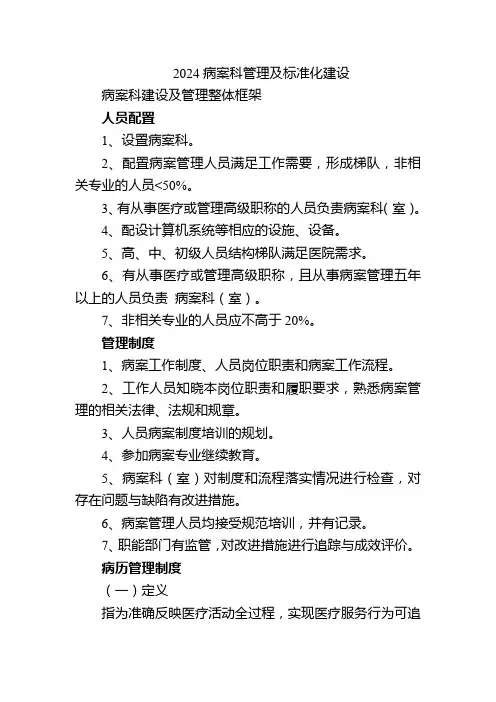 2024 病案科管理及标准化建设

病案科建设及管理整体框架

人员配置

1、设置病案科。

2、配置病案管理人员满足工作需要，形成梯队，非相关专业的人员<50%。

3、有从事医疗或管理高级职称的人员负责病案科(室)。

4、配设计算机系统等相应的设施、设备。

5、高、中、初级人员结构梯队满足医院需求。

6、有从事医疗或管理高级职称，且从事病案管理五年以上的人员负责 病案科（室）。

7、非相关专业的人员应不高于 20%。

管理制度

1、病案工作制度、人员岗位职责和病案工作流程。

2、工作人员知晓本岗位职责和履职要求，熟悉病案管理的相关法律、法规和规章。

3、人员病案制度培训的规划。

4、参加病案专业继续教育。

5、病案科（室）对制度和流程落实情况进行检查，对存在问题与缺陷有改进措施。

6、病案管理人员均接受规范培训，并有记录。

7、职能部门有监管，对改进措施进行追踪与成效评价。

病历管理制度

（一）定义

指为准确反映医疗活动全过程，实现医疗服务行为可追